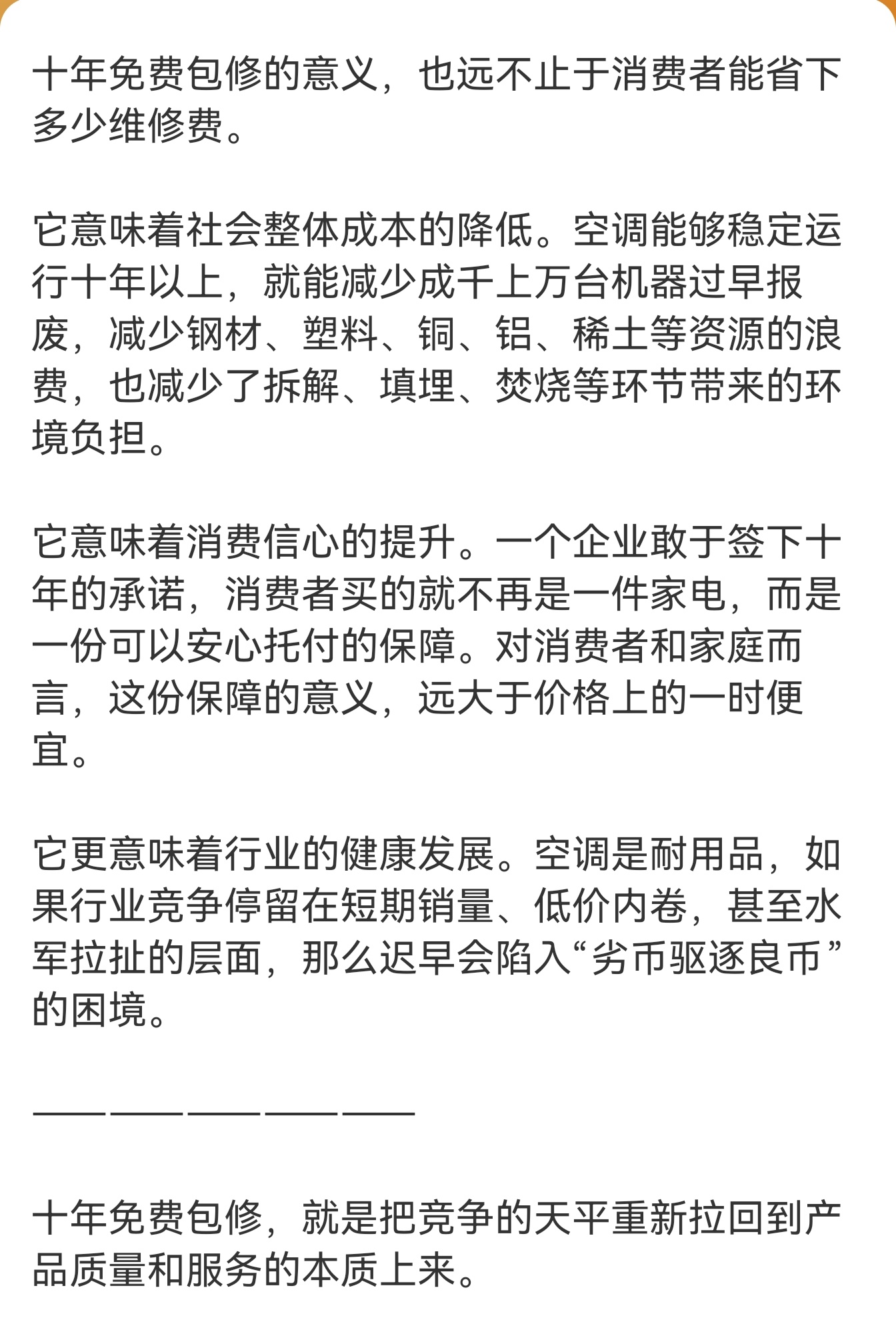 十年免费包修的意义，也远不止于消费者能省下多少维修费。

它意味着社会整体成本的降低。空调能够稳定运行十年以上，就能减少成千上万台机器过早报废，减少钢材、塑料、铜、铝、稀土等资源的浪费，也减少了拆解、填埋、焚烧等环节带来的环境负担。

它意味着消费信心的提升。一个企业敢于签下十年的承诺，消费者买的就不再是一件家电，而是一份可以安心托付的保障。对消费者和家庭而言，这份保障的意义，远大于价格上的一时便宜。

它更意味着行业的健康发展。空调是耐用品，如果行业竞争停留在短期销量、低价内卷，甚至水军拉扯的层面，那么迟早会陷入“劣币驱逐良币”的困境。

——————————

十年免费包修，就是把竞争的天平重新拉回到产品质量和服务的本质上来。